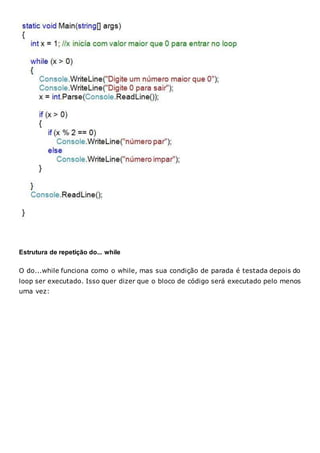 static void Main(string[] args)
{
int x = 1; //x inicia com valor maior que 0 para entrar no loop

while (x > 0)
{
Console.WriteLine("Digite um número maior que 0");
Console.WriteLine("Digite 0 para sair");
x = int.Parse(Console.ReadLine());

if (x > 0)
{
if (x % 2 == 0)
Console.WriteLine("número par");
else
Console.WriteLine("número impar");
}

}
Console.ReadLine();

}

Estrutura de repetição do... while

O do...while funciona como o while, mas sua condição de parada é testada depois do loop ser executado. Isso quer dizer que o bloco de código será executado pelo menos uma vez: